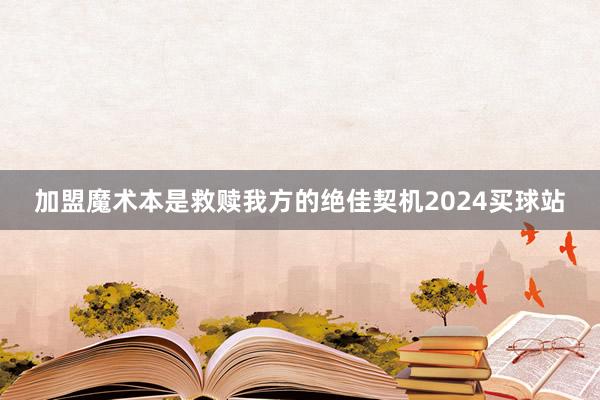 加盟魔术本是救赎我方的绝佳契机2024买球站